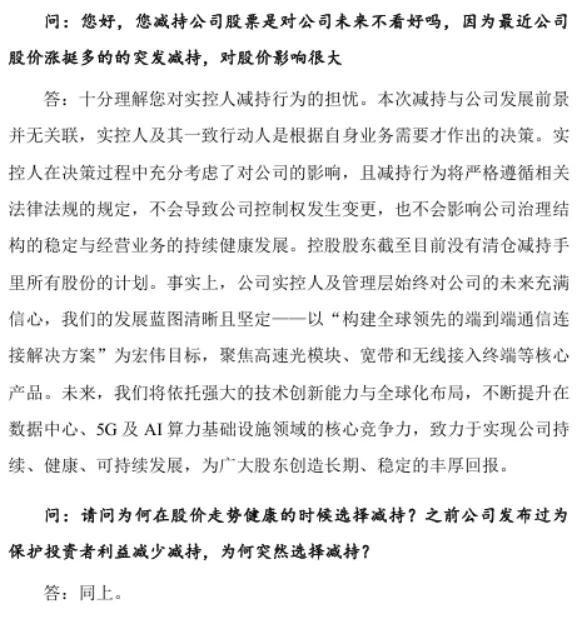 问：您好，您减持公司股票是对公司未来不看好吗，因为最近公司股价涨挺多的的突发减持，对股价影响很大

答：十分理解您对实控人减持行为的担忧。本次减持与公司发展前景并无关联，实控人及其一致行动人是根据自身业务需要才作出的决策。实控人在决策过程中充分考虑了对公司的影响，且减持行为将严格遵循相关法律法规的规定，不会导致公司控制权发生变更，也不会影响公司治理结构的稳定与经营业务的持续健康发展。控股股东截至目前没有清仓减持手里所有股份的计划。事实上，公司实控人及管理层始终对公司的未来充满信心，我们的发展蓝图清晰且坚定——以“构建全球领先的端到端通信连接解决方案”为宏伟目标，聚焦高速光模块、宽带和无线接入终端等核心产品。未来，我们将依托强大的技术创新能力与全球化布局，不断提升在数据中心、5G 及 AI 算力基础设施领域的核心竞争力，致力于实现公司持续、健康、可持续发展，为广大股东创造长期、稳定的丰厚回报。

问：请问为何在股价走势健康的时候选择减持？之前公司发布过为保护投资者利益减少减持，为何突然选择减持？

答：同上。